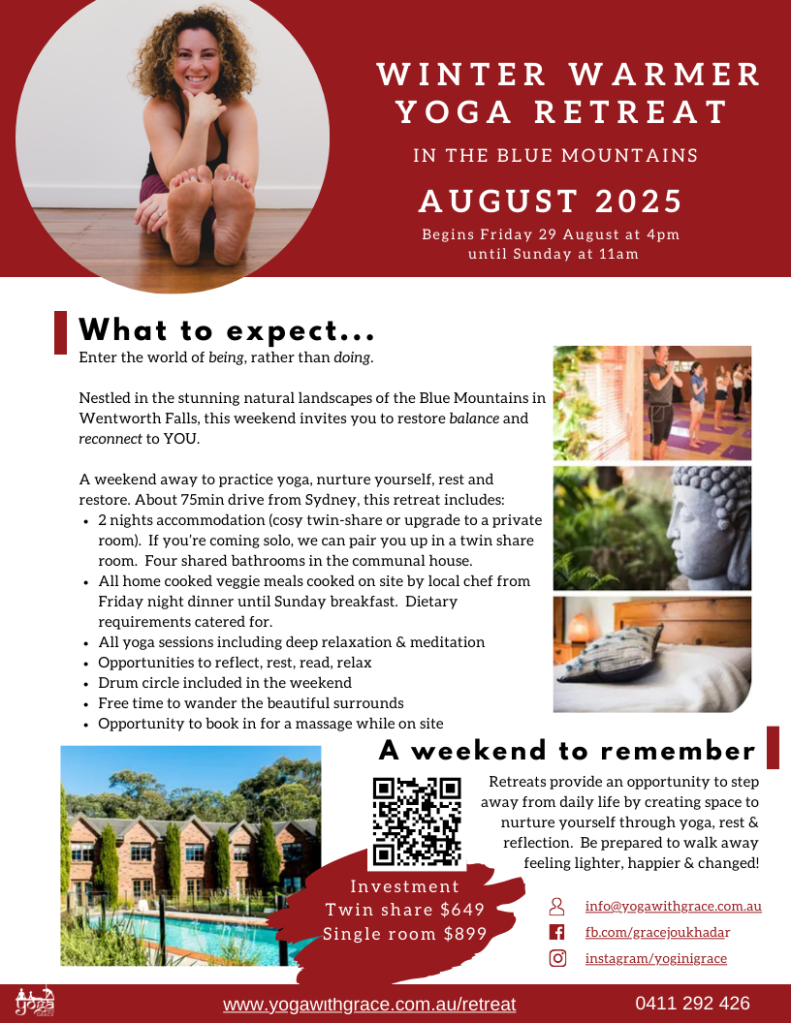 WINTER WARMER
YOGA RETREAT

IN THE BLUE MOUNTAINS

AUGUST 2025

Begins Friday 29 August at 4pm
until Sunday at 11am

What to expect...

Enter the world of being, rather than doing.

Nestled in the stunning natural landscapes of the Blue Mountains in Wentworth Falls, this weekend invites you to restore balance and reconnect to YOU.

A weekend away to practice yoga, nurture yourself, rest and restore. About 75min drive from Sydney, this retreat includes:
• 2 nights accommodation (cosy twin-share or upgrade to a private room). If you're coming solo, we can pair you up in a twin share room. Four shared bathrooms in the communal house.
• All home cooked veggie meals cooked on site by local chef from Friday night dinner until Sunday breakfast. Dietary requirements catered for.
• All yoga sessions including deep relaxation & meditation
• Opportunities to reflect, rest, read, relax
• Drum circle included in the weekend
• Free time to wander the beautiful surrounds
• Opportunity to book in for a massage while on site

A weekend to remember

Retreats provide an opportunity to step away from daily life by creating space to nurture yourself through yoga, rest & reflection. Be prepared to walk away feeling lighter, happier & changed!

Investment
Twin share $649
Single room $899

info@yogawithgrace.com.au
fb.com/gracejoukhadar
instagram/yoginigrace

www.yogawithgrace.com.au/retreat
0411 292 426